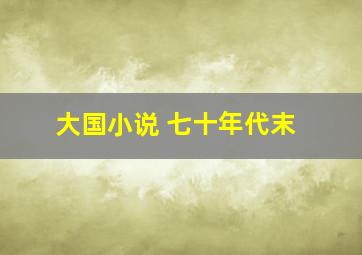 大国小说 七十年代末